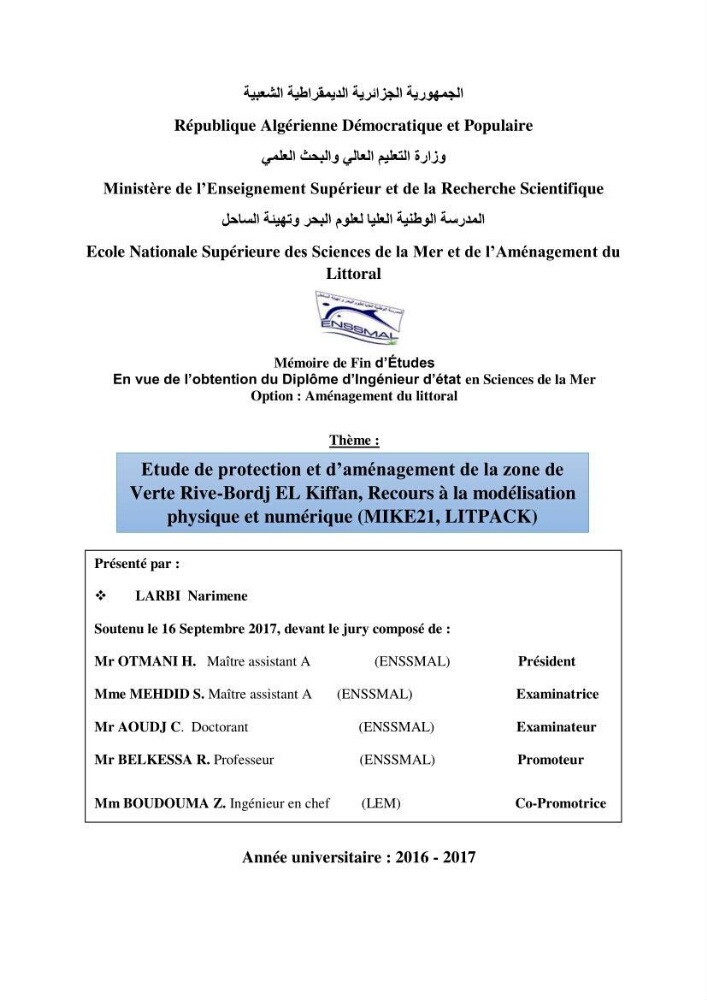 الجمهورية الجزائرية الديمقراطية الشعبية

République Algérienne Démocratique et Populaire

وزارة التعليم العالي والبحث العلمي

Ministère de l'Enseignement Supérieur et de la Recherche Scientifique

المدرسة الوطنية العليا لعلوم البحر وتهيئة الساحل

Ecole Nationale Supérieure des Sciences de la Mer et de l'Aménagement du Littoral

ENSSMAL

Mémoire de Fin d'Études
En vue de l'obtention du Diplôme d'Ingénieur d'état en Sciences de la Mer
Option : Aménagement du littoral

Thème :

Etude de protection et d'aménagement de la zone de Verte Rive-Bordj EL Kiffan, Recours à la modélisation physique et numérique (MIKE21, LITPACK)

Présenté par :

❖ LARBI Narimene

Soutenu le 16 Septembre 2017, devant le jury composé de :

Mr OTMANI H. Maître assistant A (ENSSMAL) Président

Mme MEHDID S. Maître assistant A (ENSSMAL) Examinatrice

Mr AOUDJ C. Doctorant (ENSSMAL) Examinateur

Mr BELKESSA R. Professeur (ENSSMAL) Promoteur

Mm BOUDOUMA Z. Ingénieur en chef (LEM) Co-Promotrice

Année universitaire : 2016 - 2017